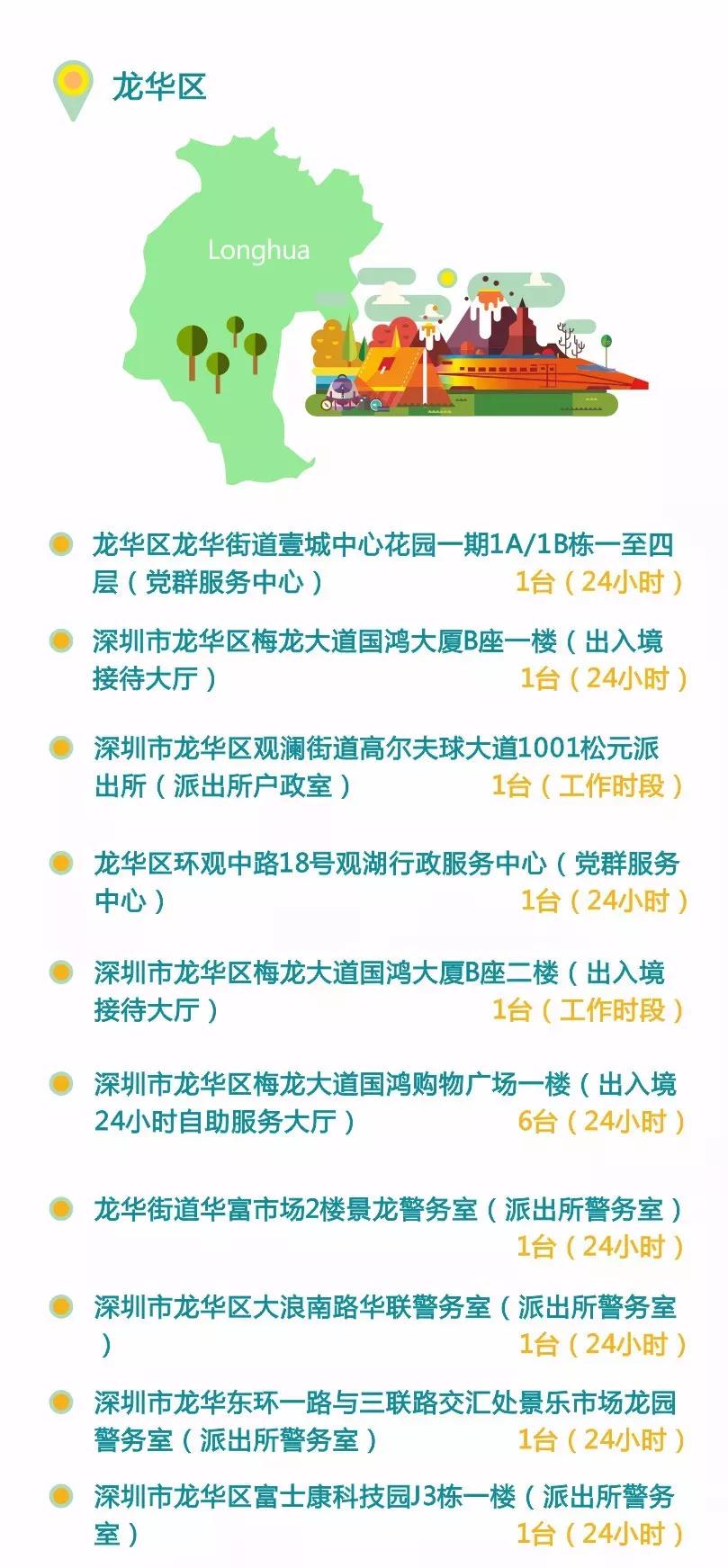 龙华区

Longhua

龙华区龙华街道壹城中心花园一期1A/1B栋一至四层（党群服务中心） 1台（24小时）

深圳市龙华区梅龙大道国鸿大厦B座一楼（出入境接待大厅） 1台（24小时）

深圳市龙华区观澜街道高尔夫球大道1001松元派出所（派出所户政室） 1台（工作时段）

龙华区环观中路18号观湖行政服务中心（党群服务中心） 1台（24小时）

深圳市龙华区梅龙大道国鸿大厦B座二楼（出入境接待大厅） 1台（工作时段）

深圳市龙华区梅龙大道国鸿购物广场一楼（出入境24小时自助服务大厅） 6台（24小时）

龙华街道华富市场2楼景龙警务室（派出所警务室） 1台（24小时）

深圳市龙华区大浪南路华联警务室（派出所警务室） 1台（24小时）

深圳市龙华东环一路与三联路交汇处景乐市场龙园警务室（派出所警务室） 1台（24小时）

深圳市龙华区富士康科技园J3栋一楼（派出所警务室） 1台（24小时）